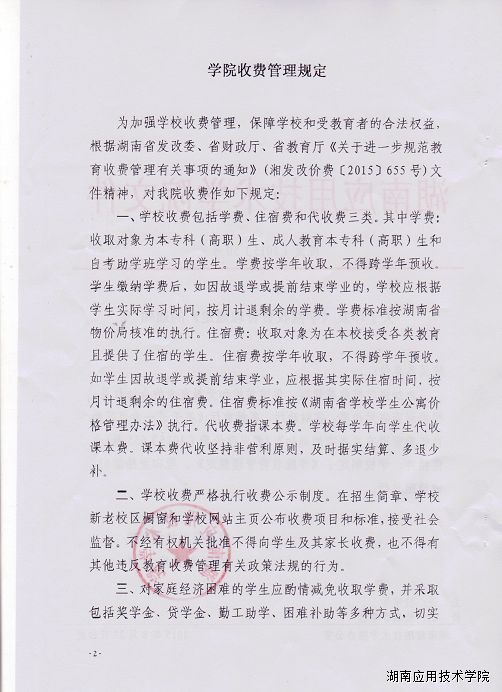 学院收费管理规定

为加强学校收费管理，保障学校和受教育者的合法权益，根据湖南省发改委、省财政厅、省教育厅《关于进一步规范教育收费管理有关事项的通知》（湘发改价费〔2015〕655号）文件精神，对我院收费作如下规定：

一、学校收费包括学费、住宿费和代收费三类。其中学费：收取对象为本专科（高职）生、成人教育本专科（高职）生和自考助学班学习的学生。学费按学年收取，不得跨学年预收。学生缴纳学费后，如因故退学或提前结束学业的，学校应根据学生实际学习时间，按月计退剩余的学费。学费标准按湖南省物价局核准的执行。住宿费：收取对象为在本校接受各类教育且提供了住宿的学生。住宿费按学年收取，不得跨学年预收。如学生因故退学或提前结束学业，应根据其实际住宿时间，按月计退剩余的住宿费。住宿费标准按《湖南省学校学生公寓价格管理办法》执行。代收费指课本费。学校每学年向学生代收课本费。课本费代收坚持非营利原则，及时据实结算、多退少补。

二、学校收费严格执行收费公示制度。在招生简章、学校新老校区橱窗和学校网站主页公布收费项目和标准，接受社会监督。不经有权机关批准不得向学生及其家长收费，也不得有其他违反教育收费管理有关政策法规的行为。

三、对家庭经济困难的学生应酌情减免收取学费，并采取包括奖学金、贷学金、勤工助学、困难补助等多种方式，切实

-2-

湖南应用技术学院